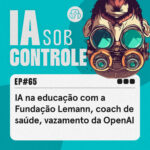 IA SOB CONTROLE

EP#65

IA na educação com a Fundação Lemann, coach de saúde, vazamento da OpenAI